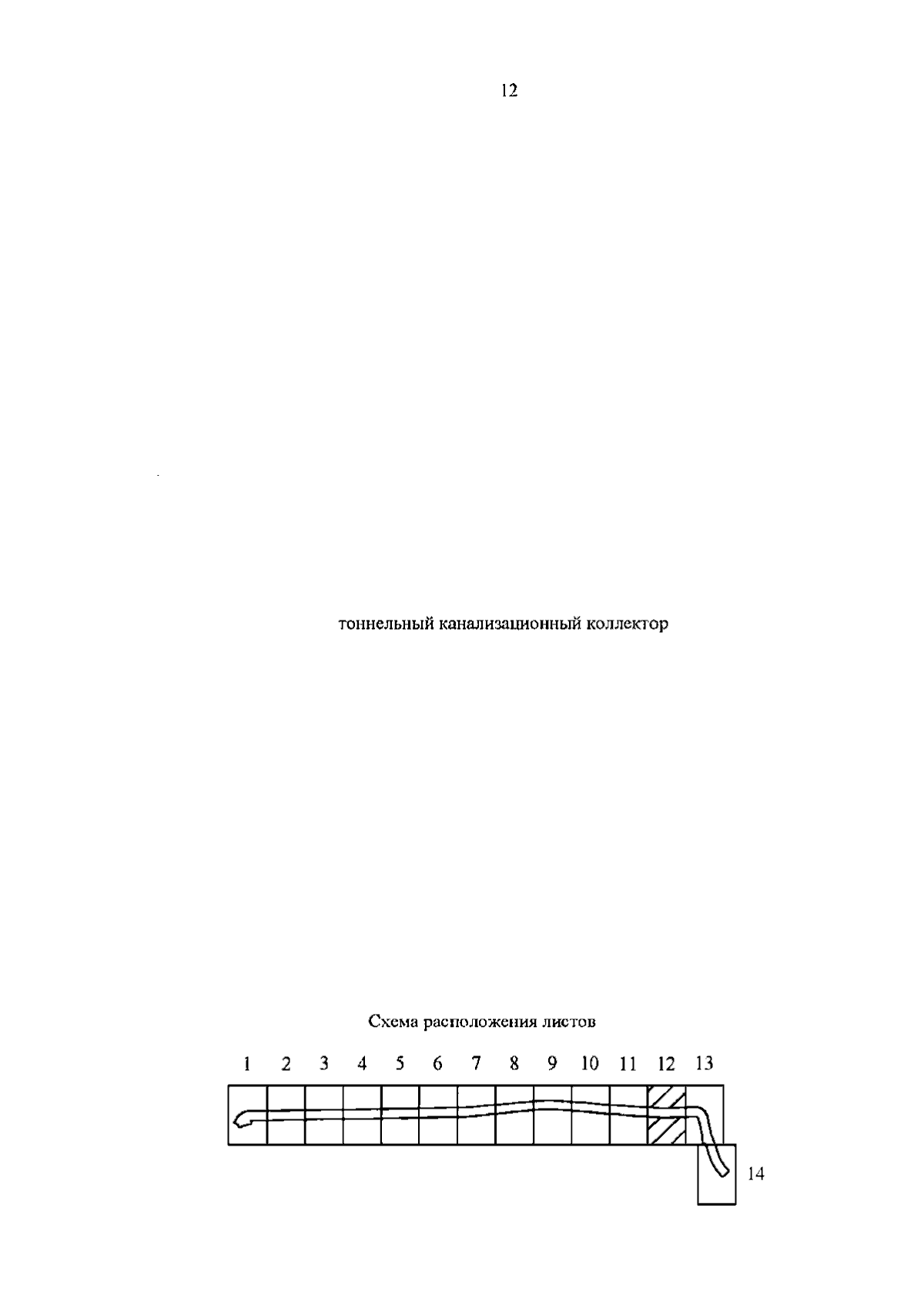 12

тоннельный канализационный коллектор

Схема расположения листов

1 2 3 4 5 6 7 8 9 10 11 12 13

14